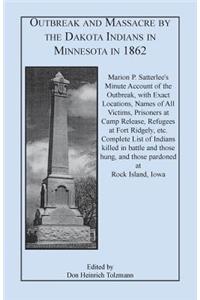 OUTBREAK AND MASSACRE BY THE DAKOTA INDIANS IN MINNESOTA IN 1862

Marion P. Satterlee's Minute Account of the Outbreak, with Exact Locations, Names of All Victims, Prisoners at Camp Release, Refugees at Fort Ridgely, etc. Complete List of Indians killed in battle and those hung, and those pardoned at Rock Island, Iowa

Edited by
Don Heinrich Tolzmann